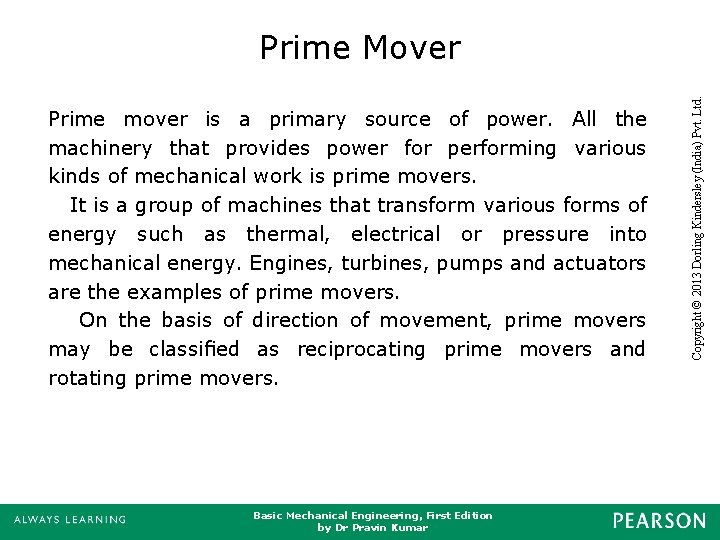 Prime Mover

Prime mover is a primary source of power. All the machinery that provides power for performing various kinds of mechanical work is prime movers.

It is a group of machines that transform various forms of energy such as thermal, electrical or pressure into mechanical energy. Engines, turbines, pumps and actuators are the examples of prime movers.

On the basis of direction of movement, prime movers may be classified as reciprocating prime movers and rotating prime movers.

Copyright © 2013 Dorling Kindersley (India) Pvt. Ltd.

ALWAYS LEARNING

Basic Mechanical Engineering, First Edition
by Dr Pravin Kumar

PEARSON